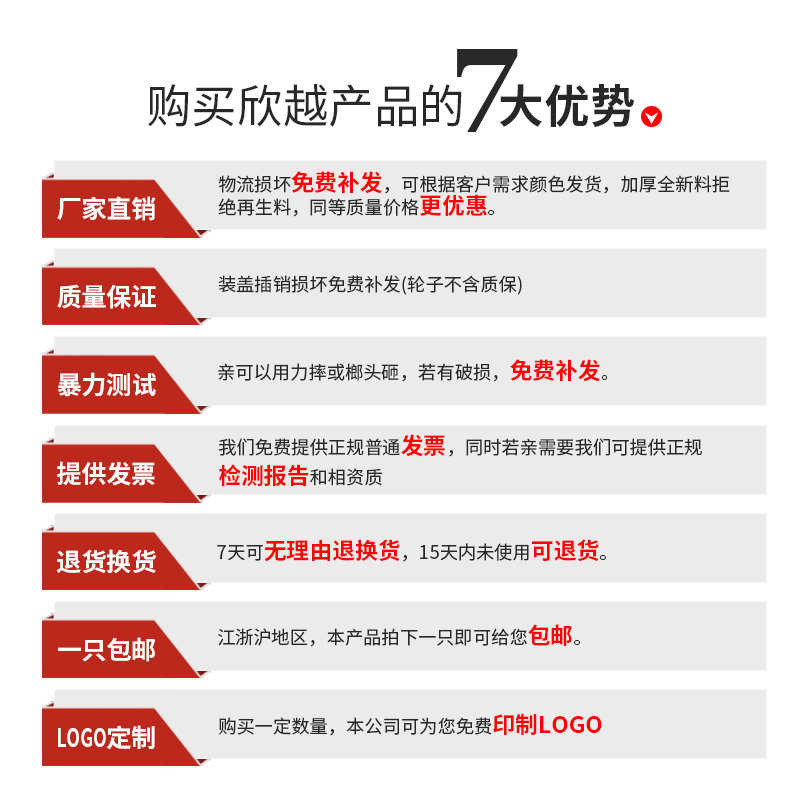 购买欣越产品的7大优势

厂家直销
物流损坏免费补发，可根据客户需求颜色发货，加厚全新料拒绝再生料，同等质量价格更优惠。

质量保证
装盖插销损坏免费补发(轮子不含质保)

暴力测试
亲可以用力摔或榔头砸，若有破损，免费补发。

提供发票
我们免费提供正规普通发票，同时若亲需要我们可提供正规检测报告和相资质

退货换货
7天可无理由退换货，15天内未使用可退货。

一只包邮
江浙沪地区，本产品拍下一只即可给您包邮。

LOGO定制
购买一定数量，本公司可为您免费印制LOGO